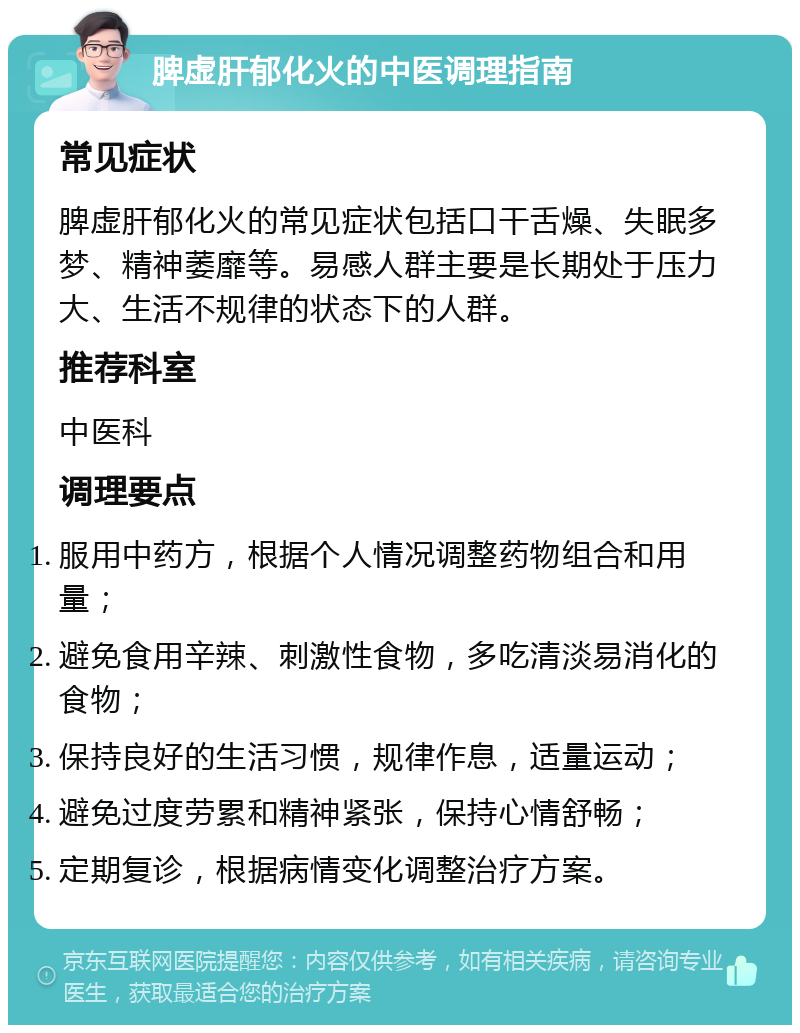 脾虚肝郁化火的中医调理指南

常见症状

脾虚肝郁化火的常见症状包括口干舌燥、失眠多梦、精神萎靡等。易感人群主要是长期处于压力大、生活不规律的状态下的人群。

推荐科室

中医科

调理要点

1. 服用中药方，根据个人情况调整药物组合和用量；
2. 避免食用辛辣、刺激性食物，多吃清淡易消化的食物；
3. 保持良好的生活习惯，规律作息，适量运动；
4. 避免过度劳累和精神紧张，保持心情舒畅；
5. 定期复诊，根据病情变化调整治疗方案。

京东互联网医院提醒您：内容仅供参考，如有相关疾病，请咨询专业医生，获取最适合您的治疗方案